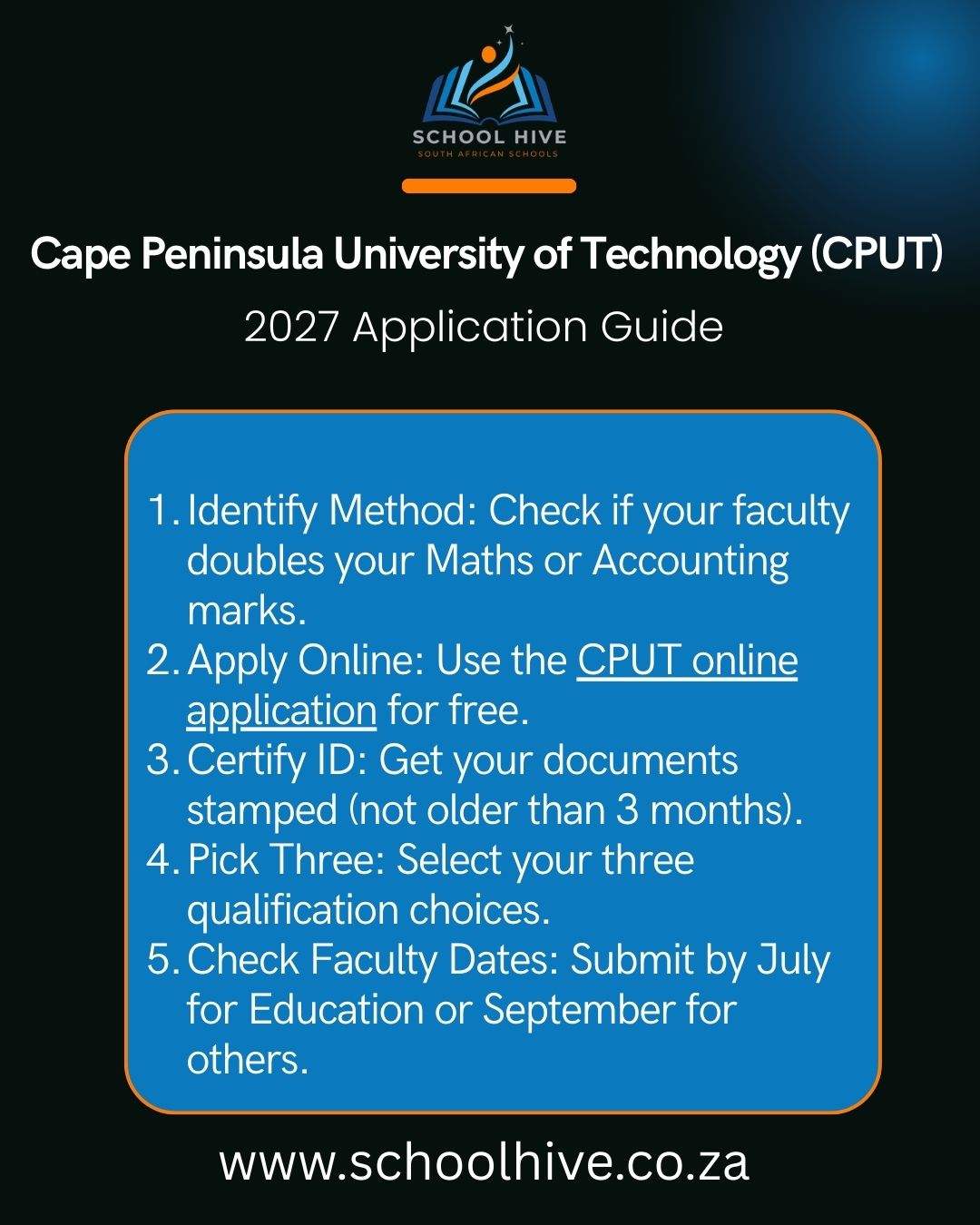 SCHOOL HIVE
SOUTH AFRICAN SCHOOLS

Cape Peninsula University of Technology (CPUT)
2027 Application Guide

1. Identify Method: Check if your faculty doubles your Maths or Accounting marks.
2. Apply Online: Use the CPUT online application for free.
3. Certify ID: Get your documents stamped (not older than 3 months).
4. Pick Three: Select your three qualification choices.
5. Check Faculty Dates: Submit by July for Education or September for others.

www.schoolhive.co.za